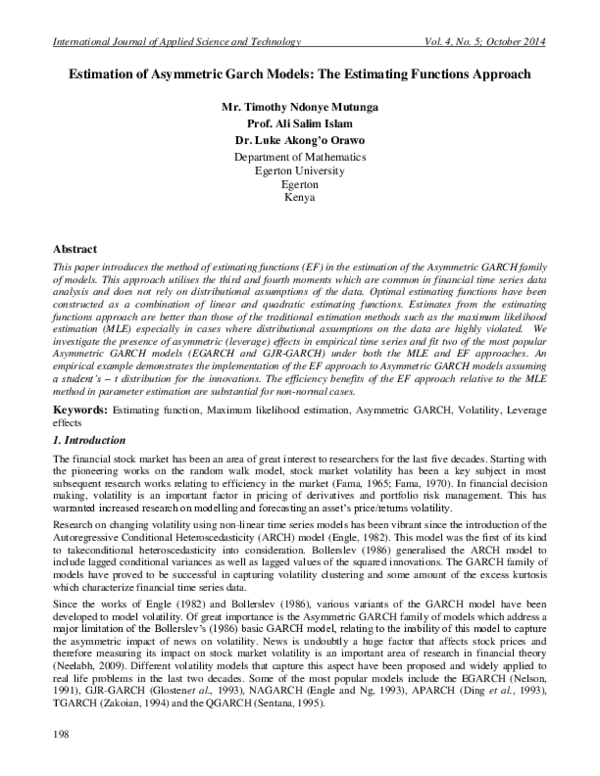 International Journal of Applied Science and Technology Vol. 4, No. 5; October 2014

Estimation of Asymmetric Garch Models: The Estimating Functions Approach

Mr. Timothy Ndonye Mutunga
Prof. Ali Salim Islam
Dr. Luke Akong'o Orawo
Department of Mathematics
Egerton University
Egerton
Kenya

Abstract

This paper introduces the method of estimating functions (EF) in the estimation of the Asymmetric GARCH family of models. This approach utilises the third and fourth moments which are common in financial time series data analysis and does not rely on distributional assumptions of the data. Optimal estimating functions have been constructed as a combination of linear and quadratic estimating functions. Estimates from the estimating functions approach are better than those of the traditional estimation methods such as the maximum likelihood estimation (MLE) especially in cases where distributional assumptions on the data are highly violated. We investigate the presence of asymmetric (leverage) effects in empirical time series and fit two of the most popular Asymmetric GARCH models (EGARCH and GJR-GARCH) under both the MLE and EF approaches. An empirical example demonstrates the implementation of the EF approach to Asymmetric GARCH models assuming a student's – t distribution for the innovations. The efficiency benefits of the EF approach relative to the MLE method in parameter estimation are substantial for non-normal cases.

Keywords: Estimating function, Maximum likelihood estimation, Asymmetric GARCH, Volatility, Leverage effects

1. Introduction

The financial stock market has been an area of great interest to researchers for the last five decades. Starting with the pioneering works on the random walk model, stock market volatility has been a key subject in most subsequent research works relating to efficiency in the market (Fama, 1965; Fama, 1970). In financial decision making, volatility is an important factor in pricing of derivatives and portfolio risk management. This has warranted increased research on modelling and forecasting an asset's price/returns volatility.

Research on changing volatility using non-linear time series models has been vibrant since the introduction of the Autoregressive Conditional Heteroscedasticity (ARCH) model (Engle, 1982). This model was the first of its kind to takeconditional heteroscedasticity into consideration. Bollerslev (1986) generalised the ARCH model to include lagged conditional variances as well as lagged values of the squared innovations. The GARCH family of models have proved to be successful in capturing volatility clustering and some amount of the excess kurtosis which characterize financial time series data.

Since the works of Engle (1982) and Bollerslev (1986), various variants of the GARCH model have been developed to model volatility. Of great importance is the Asymmetric GARCH family of models which address a major limitation of the Bollerslev's (1986) basic GARCH model, relating to the inability of this model to capture the asymmetric impact of news on volatility. News is undoubtly a huge factor that affects stock prices and therefore measuring its impact on stock market volatility is an important area of research in financial theory (Neelabh, 2009). Different volatility models that capture this aspect have been proposed and widely applied to real life problems in the last two decades. Some of the most popular models include the EGARCH (Nelson, 1991), GJR-GARCH (Glostenet al., 1993), NAGARCH (Engle and Ng, 1993), APARCH (Ding et al., 1993), TGARCH (Zakoian, 1994) and the QGARCH (Sentana, 1995).

198